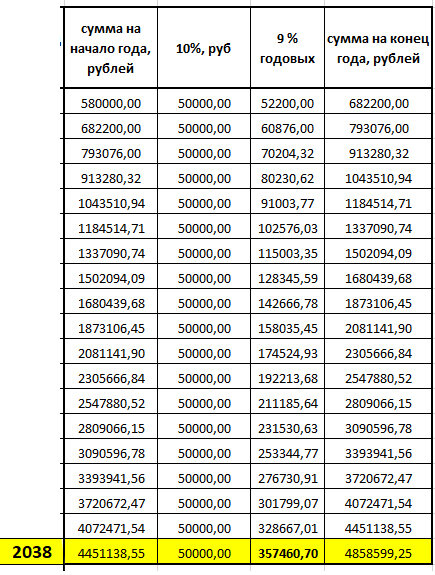 | | сумма на начало года, рублей | 10%, руб | 9 % годовых | сумма на конец года, рублей |
|---|---|---|---|---|
| | 580000,00 | 50000,00 | 52200,00 | 682200,00 |
| | 682200,00 | 50000,00 | 60876,00 | 793076,00 |
| | 793076,00 | 50000,00 | 70204,32 | 913280,32 |
| | 913280,32 | 50000,00 | 80230,62 | 1043510,94 |
| | 1043510,94 | 50000,00 | 91003,77 | 1184514,71 |
| | 1184514,71 | 50000,00 | 102576,03 | 1337090,74 |
| | 1337090,74 | 50000,00 | 115003,35 | 1502094,09 |
| | 1502094,09 | 50000,00 | 128345,59 | 1680439,68 |
| | 1680439,68 | 50000,00 | 142666,78 | 1873106,45 |
| | 1873106,45 | 50000,00 | 158035,45 | 2081141,90 |
| | 2081141,90 | 50000,00 | 174524,93 | 2305666,84 |
| | 2305666,84 | 50000,00 | 192213,68 | 2547880,52 |
| | 2547880,52 | 50000,00 | 211185,64 | 2809066,15 |
| | 2809066,15 | 50000,00 | 231530,63 | 3090596,78 |
| | 3090596,78 | 50000,00 | 253344,77 | 3393941,56 |
| | 3393941,56 | 50000,00 | 276730,91 | 3720672,47 |
| | 3720672,47 | 50000,00 | 301799,07 | 4072471,54 |
| | 4072471,54 | 50000,00 | 328667,01 | 4451138,55 |
| 2038 | 4451138,55 | 50000,00 | 357460,70 | 4858599,25 |